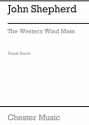 John Shepherd

The Western Wind Mass

Vocal Score

Chester Music